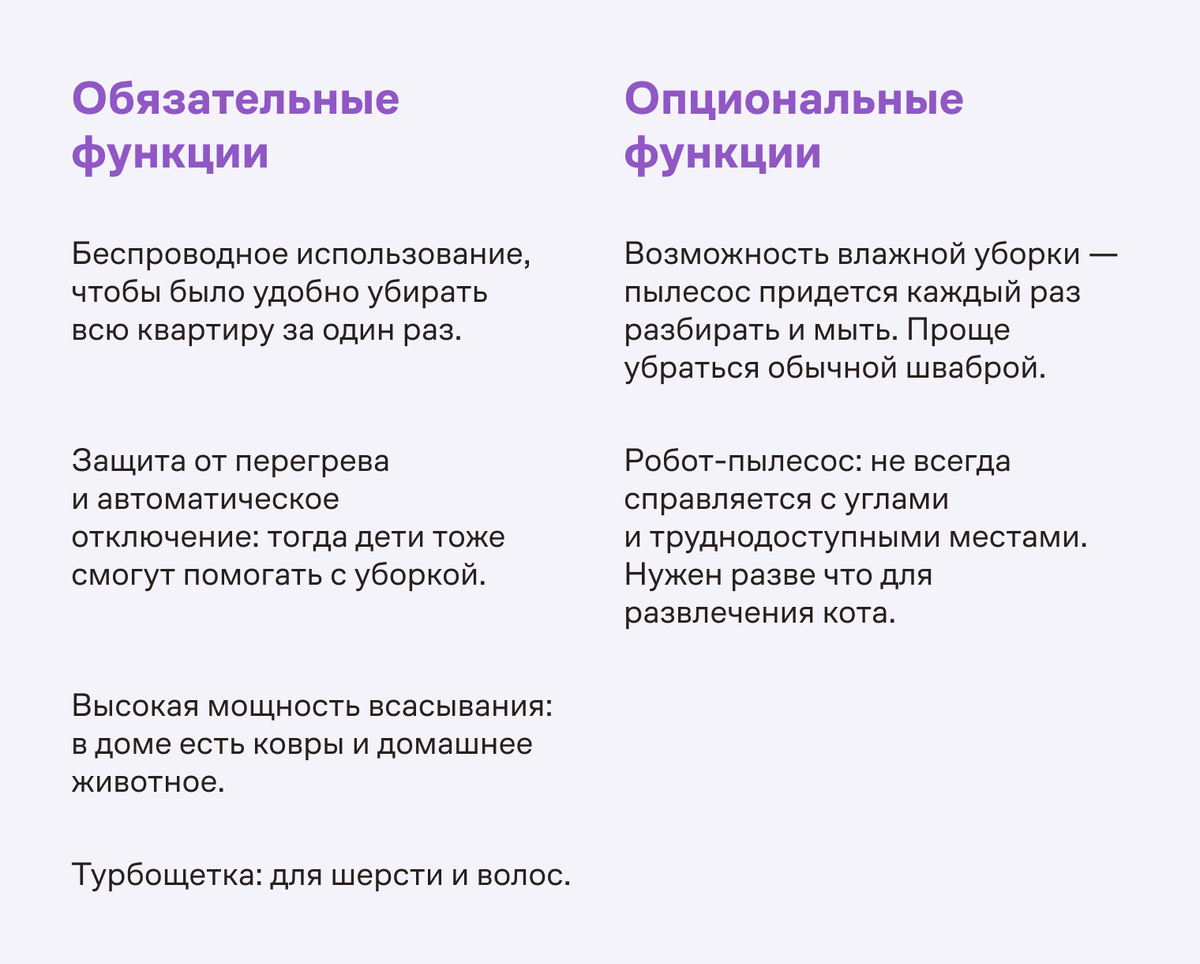 Обязательные функции

Беспроводное использование, чтобы было удобно убирать всю квартиру за один раз.

Защита от перегрева и автоматическое отключение: тогда дети тоже смогут помогать с уборкой.

Высокая мощность всасывания: в доме есть ковры и домашнее животное.

Турбощетка: для шерсти и волос.

Опциональные функции

Возможность влажной уборки — пылесос придется каждый раз разбирать и мыть. Проще убраться обычной шваброй.

Робот-пылесос: не всегда справляется с углами и труднодоступными местами. Нужен разве что для развлечения кота.